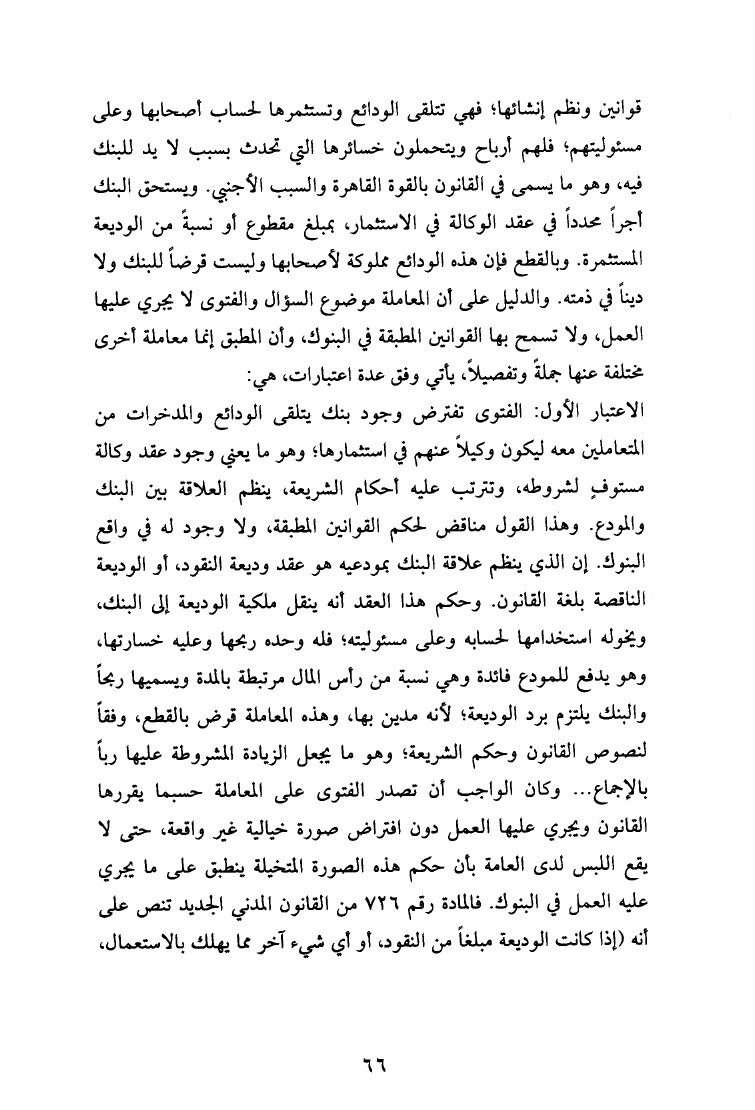 قوانين ونظم إنشائها؛ فهي تتلقى الودائع وتستثمرها لحساب أصحابها وعلى مسئوليتهم؛ فلهم أرباح ويتحملون خسائرها التي تحدث بسبب لا يد للبنك فيه، وهو ما يسمى في القانون بالقوة القاهرة والسبب الأجنبي. ويستحق البنك أجراً محدداً في عقد الوكالة في الاستثمار، بمبلغ مقطوع أو نسبةً من الوديعة المستثمرة. وبالقطع فإن هذه الودائع مملوكة لأصحابها وليست قرضاً للبنك ولا ديناً في ذمته. والدليل على أن المعاملة موضوع السؤال والفتوى لا يجري عليها العمل، ولا تسمح بها القوانين المطبقة في البنوك، وأن المطبق إنما معاملة أخرى مختلفة عنها جملةً وتفصيلاً، يأتي وفق عدة اعتبارات، هي:

الاعتبار الأول: الفتوى تفترض وجود بنك يتلقى الودائع والمدخرات من المتعاملين معه ليكون وكيلاً عنهم في استثمارها؛ وهو ما يعني وجود عقد وكالة مستوفٍ لشروطه، وتترتب عليه أحكام الشريعة، ينظم العلاقة بين البنك والمودع. وهذا القول مناقض لحكم القوانين المطبقة، ولا وجود له في واقع البنوك. إن الذي ينظم علاقة البنك بمودعيه هو عقد وديعة النقود، أو الوديعة الناقصة بلغة القانون. وحكم هذا العقد أنه ينقل ملكية الوديعة إلى البنك، ويخوله استخدامها لحسابه وعلى مسئوليته؛ فله وحده ربحها وعليه خسارتها، وهو يدفع للمودع فائدة وهي نسبة من رأس المال مرتبطة بالمدة ويسميها ربحاً والبنك يلتزم برد الوديعة؛ لأنه مدين بها، وهذه المعاملة قرض بالقطع، وفقاً لنصوص القانون وحكم الشريعة؛ وهو ما يجعل الزيادة المشروطة عليها رباً بالإجماع... وكان الواجب أن تصدر الفتوى على المعاملة حسبما يقررها القانون ويجري عليها العمل دون افتراض صورة خيالية غير واقعة، حتى لا يقع اللبس لدى العامة بأن حكم هذه الصورة المتخيلة ينطبق على ما يجري عليه العمل في البنوك. فالمادة رقم ٧٢٦ من القانون المدني الجديد تنص على أنه (إذا كانت الوديعة مبلغاً من النقود، أو أي شيء آخر مما يهلك بالاستعمال،

٦٦